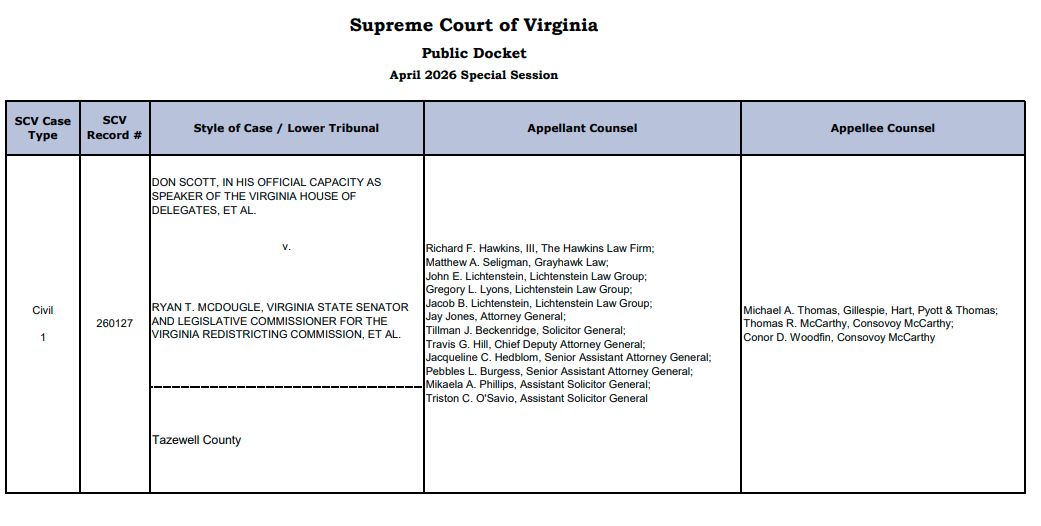 Supreme Court of Virginia

Public Docket

April 2026 Special Session

| SCV Case Type | SCV Record # | Style of Case / Lower Tribunal | Appellant Counsel | Appellee Counsel |
|---|---|---|---|---|
| Civil 1 | 260127 | DON SCOTT, IN HIS OFFICIAL CAPACITY AS SPEAKER OF THE VIRGINIA HOUSE OF DELEGATES, ET AL. v. RYAN T. MCDOUGLE, VIRGINIA STATE SENATOR AND LEGISLATIVE COMMISSIONER FOR THE VIRGINIA REDISTRICTING COMMISSION, ET AL. Tazewell County | Richard F. Hawkins, III, The Hawkins Law Firm; Matthew A. Seligman, Grayhawk Law; John E. Lichtenstein, Lichtenstein Law Group; Gregory L. Lyons, Lichtenstein Law Group; Jacob B. Lichtenstein, Lichtenstein Law Group; Jay Jones, Attorney General; Tillman J. Beckenridge, Solicitor General; Travis G. Hill, Chief Deputy Attorney General; Jacqueline C. Hedblom, Senior Assistant Attorney General; Pebbles L. Burgess, Senior Assistant Attorney General; Mikaela A. Phillips, Assistant Solicitor General; Triston C. O'Savio, Assistant Solicitor General | Michael A. Thomas, Gillespie, Hart, Pyott & Thomas; Thomas R. McCarthy, Consovoy McCarthy; Conor D. Woodfin, Consovoy McCarthy |